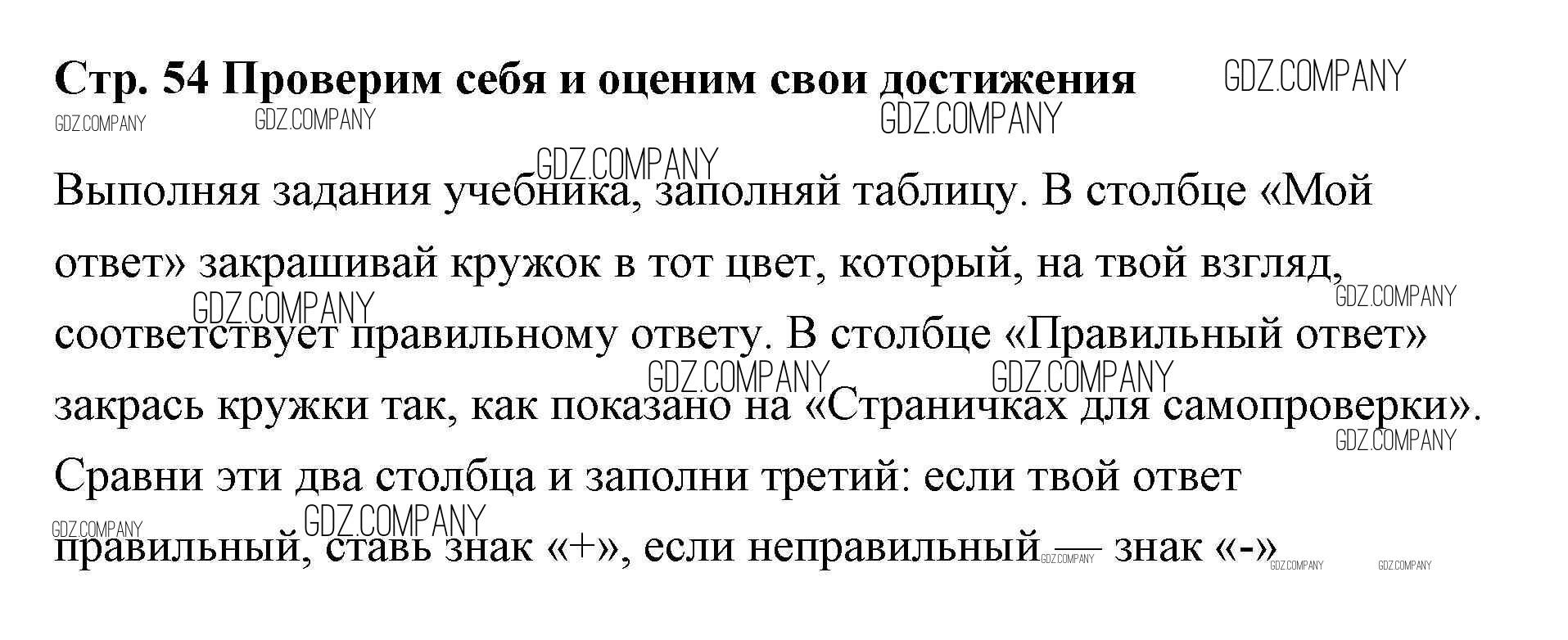 Стр. 54 Проверим себя и оценим свои достижения

Выполняя задания учебника, заполняй таблицу. В столбце «Мой ответ» закрашивай кружок в тот цвет, который, на твой взгляд, соответствует правильному ответу. В столбце «Правильный ответ» закрась кружки так, как показано на «Страничках для самопроверки». Сравни эти два столбца и заполни третий: если твой ответ правильный, ставь знак «+», если неправильный — знак «-»

GDZ.COMPANY